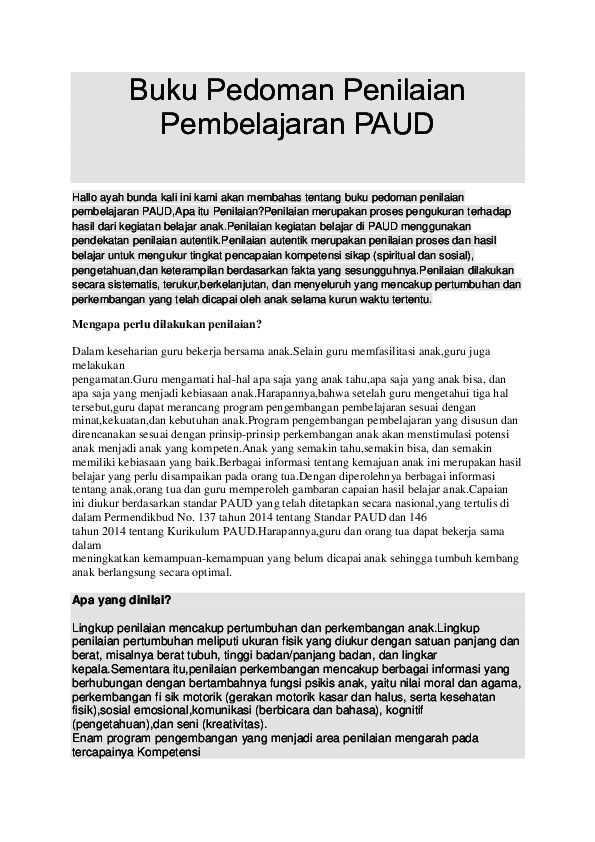 Buku Pedoman Penilaian Pembelajaran PAUD

Hallo ayah bunda kali ini kami akan membahas tentang buku pedoman penilaian pembelajaran PAUD,Apa itu Penilaian?Penilaian merupakan proses pengukuran terhadap hasil dari kegiatan belajar anak.Penilaian kegiatan belajar di PAUD menggunakan pendekatan penilaian autentik.Penilaian autentik merupakan penilaian proses dan hasil belajar untuk mengukur tingkat pencapaian kompetensi sikap (spiritual dan sosial), pengetahuan,dan keterampilan berdasarkan fakta yang sesungguhnya.Penilaian dilakukan secara sistematis, terukur,berkelanjutan, dan menyeluruh yang mencakup pertumbuhan dan perkembangan yang telah dicapai oleh anak selama kurun waktu tertentu.

Mengapa perlu dilakukan penilaian?

Dalam keseharian guru bekerja bersama anak.Selain guru memfasilitasi anak,guru juga melakukan
pengamatan.Guru mengamati hal-hal apa saja yang anak tahu,apa saja yang anak bisa, dan apa saja yang menjadi kebiasaan anak.Harapannya,bahwa setelah guru mengetahui tiga hal tersebut,guru dapat merancang program pengembangan pembelajaran sesuai dengan minat,kekuatan,dan kebutuhan anak.Program pengembangan pembelajaran yang disusun dan direncanakan sesuai dengan prinsip-prinsip perkembangan anak akan menstimulasi potensi anak menjadi anak yang kompeten.Anak yang semakin tahu,semakin bisa, dan semakin memiliki kebiasaan yang baik.Berbagai informasi tentang kemajuan anak ini merupakan hasil belajar yang perlu disampaikan pada orang tua.Dengan diperolehnya berbagai informasi tentang anak,orang tua dan guru memperoleh gambaran capaian hasil belajar anak.Capaian ini diukur berdasarkan standar PAUD yang telah ditetapkan secara nasional,yang tertulis di dalam Permendikbud No. 137 tahun 2014 tentang Standar PAUD dan 146
tahun 2014 tentang Kurikulum PAUD.Harapannya,guru dan orang tua dapat bekerja sama dalam
meningkatkan kemampuan-kemampuan yang belum dicapai anak sehingga tumbuh kembang anak berlangsung secara optimal.

Apa yang dinilai?

Lingkup penilaian mencakup pertumbuhan dan perkembangan anak.Lingkup penilaian pertumbuhan meliputi ukuran fisik yang diukur dengan satuan panjang dan berat, misalnya berat tubuh, tinggi badan/panjang badan, dan lingkar kepala.Sementara itu,penilaian perkembangan mencakup berbagai informasi yang berhubungan dengan bertambahnya fungsi psikis anak, yaitu nilai moral dan agama, perkembangan fi sik motorik (gerakan motorik kasar dan halus, serta kesehatan fisik),sosial emosional,komunikasi (berbicara dan bahasa), kognitif (pengetahuan),dan seni (kreativitas).
Enam program pengembangan yang menjadi area penilaian mengarah pada tercapainya Kompetensi